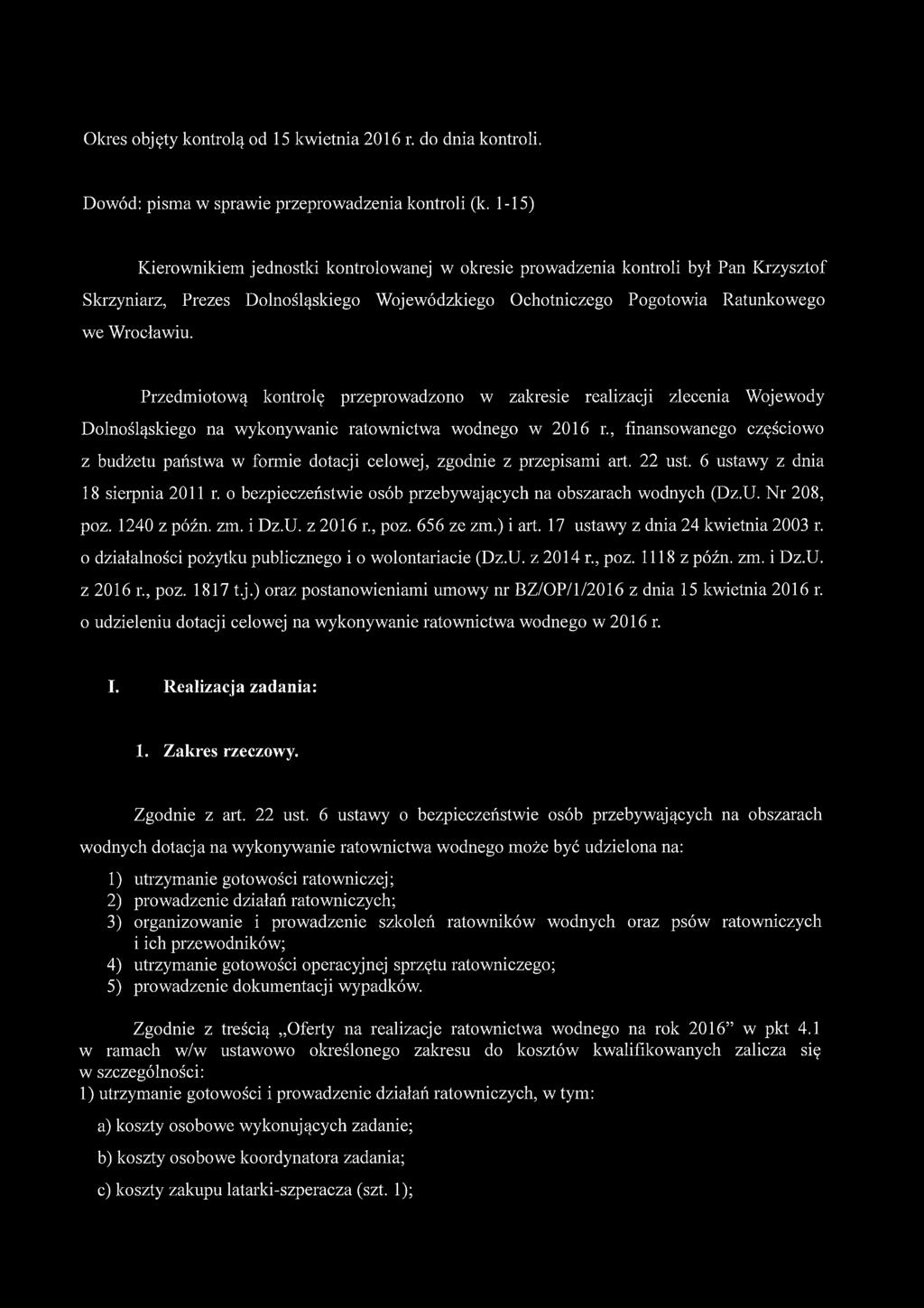 Okres objęty kontrolą od 15 kwietnia 2016 r. do dnia kontroli.

Dowód: pisma w sprawie przeprowadzenia kontroli (k. 1-15)

Kierownikiem jednostki kontrolowanej w okresie prowadzenia kontroli był Pan Krzysztof Skrzyniarz, Prezes Dolnośląskiego Wojewódzkiego Ochotniczego Pogotowia Ratunkowego we Wrocławiu.

Przedmiotową kontrolę przeprowadzono w zakresie realizacji zlecenia Wojewody Dolnośląskiego na wykonywanie ratownictwa wodnego w 2016 r., finansowanego częściowo z budżetu państwa w formie dotacji celowej, zgodnie z przepisami art. 22 ust. 6 ustawy z dnia 18 sierpnia 2011 r. o bezpieczeństwie osób przebywających na obszarach wodnych (Dz.U. Nr 208, poz. 1240 z późn. zm. i Dz.U. z 2016 r., poz. 656 ze zm.) i art. 17 ustawy z dnia 24 kwietnia 2003 r. o działalności pożytku publicznego i o wolontariacie (Dz.U. z 2014 r., poz. 1118 z późn. zm. i Dz.U. z 2016 r., poz. 1817 t.j.) oraz postanowieniami umowy nr BZ/OP/1/2016 z dnia 15 kwietnia 2016 r. o udzieleniu dotacji celowej na wykonywanie ratownictwa wodnego w 2016 r.

I. Realizacja zadania:

1. Zakres rzeczowy.

Zgodnie z art. 22 ust. 6 ustawy o bezpieczeństwie osób przebywających na obszarach wodnych dotacja na wykonywanie ratownictwa wodnego może być udzielona na:

1) utrzymanie gotowości ratowniczej;
2) prowadzenie działań ratowniczych;
3) organizowanie i prowadzenie szkoleń ratowników wodnych oraz psów ratowniczych i ich przewodników;
4) utrzymanie gotowości operacyjnej sprzętu ratowniczego;
5) prowadzenie dokumentacji wypadków.

Zgodnie z treścią „Oferty na realizacje ratownictwa wodnego na rok 2016” w pkt 4.1 w ramach w/w ustawowo określonego zakresu do kosztów kwalifikowanych zalicza się w szczególności:
1) utrzymanie gotowości i prowadzenie działań ratowniczych, w tym:

a) koszty osobowe wykonujących zadanie;

b) koszty osobowe koordynatora zadania;

c) koszty zakupu latarki-szperacza (szt. 1);